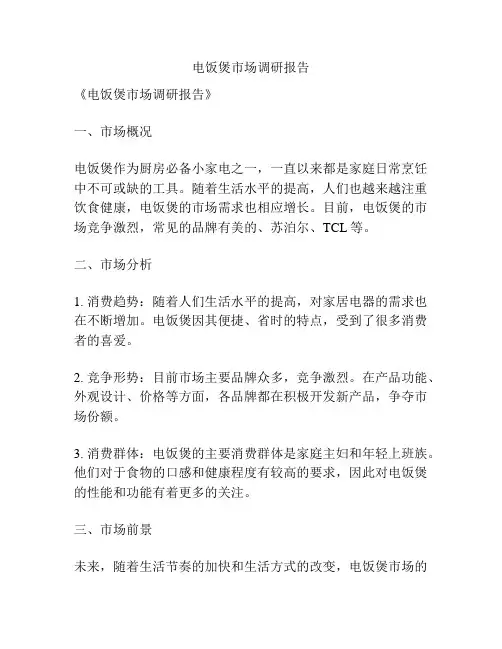 电饭煲市场调研报告

《电饭煲市场调研报告》

一、市场概况

电饭煲作为厨房必备小家电之一，一直以来都是家庭日常烹饪中不可或缺的工具。随着生活水平的提高，人们也越来越注重饮食健康，电饭煲的市场需求也相应增长。目前，电饭煲的市场竞争激烈，常见的品牌有美的、苏泊尔、TCL 等。

二、市场分析

1. 消费趋势：随着人们生活水平的提高，对家居电器的需求也在不断增加。电饭煲因其便捷、省时的特点，受到了很多消费者的喜爱。

2. 竞争形势：目前市场主要品牌众多，竞争激烈。在产品功能、外观设计、价格等方面，各品牌都在积极开发新产品，争夺市场份额。

3. 消费群体：电饭煲的主要消费群体是家庭主妇和年轻上班族。他们对于食物的口感和健康程度有较高的要求，因此对电饭煲的性能和功能有着更多的关注。

三、市场前景

未来，随着生活节奏的加快和生活方式的改变，电饭煲市场的